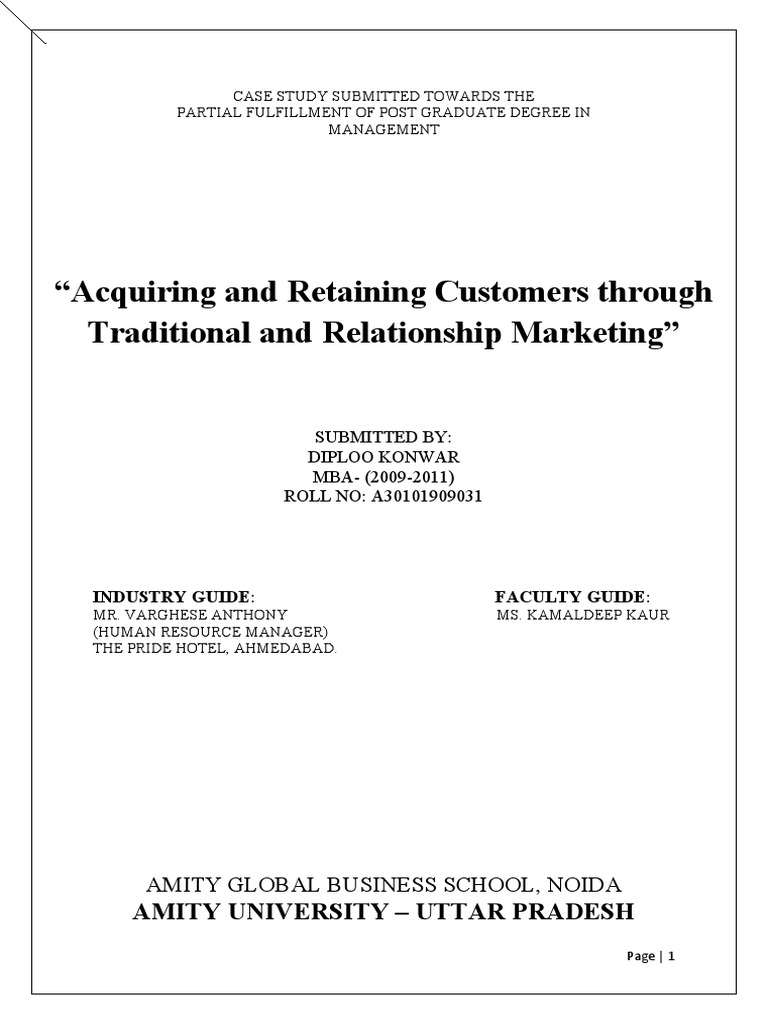 CASE STUDY SUBMITTED TOWARDS THE
PARTIAL FULFILLMENT OF POST GRADUATE DEGREE IN
MANAGEMENT

“Acquiring and Retaining Customers through Traditional and Relationship Marketing”

SUBMITTED BY:
DIPLOO KONWAR
MBA- (2009-2011)
ROLL NO: A30101909031

INDUSTRY GUIDE:
MR. VARGHESE ANTHONY
(HUMAN RESOURCE MANAGER)
THE PRIDE HOTEL, AHMEDABAD.

FACULTY GUIDE:
MS. KAMALDEEP KAUR

AMITY GLOBAL BUSINESS SCHOOL, NOIDA
AMITY UNIVERSITY – UTTAR PRADESH

Page | 1